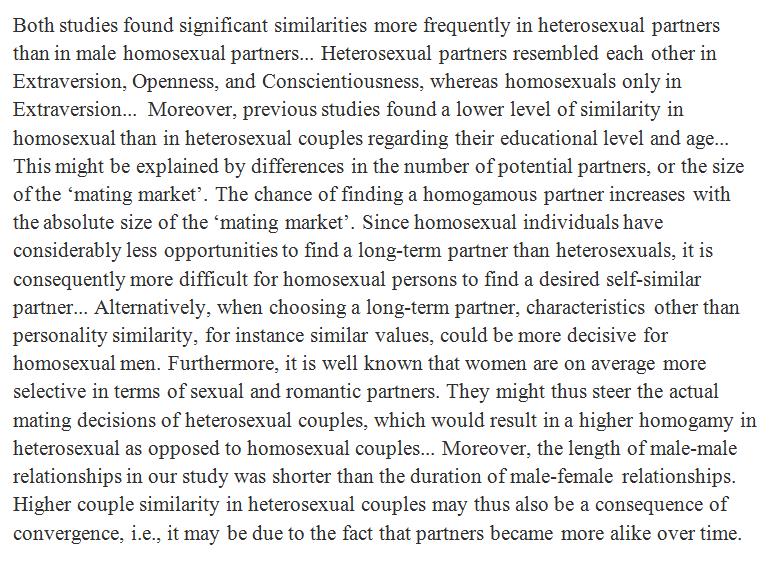 Both studies found significant similarities more frequently in heterosexual partners than in male homosexual partners... Heterosexual partners resembled each other in Extraversion, Openness, and Conscientiousness, whereas homosexuals only in Extraversion... Moreover, previous studies found a lower level of similarity in homosexual than in heterosexual couples regarding their educational level and age... This might be explained by differences in the number of potential partners, or the size of the 'mating market'. The chance of finding a homogamous partner increases with the absolute size of the 'mating market'. Since homosexual individuals have considerably less opportunities to find a long-term partner than heterosexuals, it is consequently more difficult for homosexual persons to find a desired self-similar partner... Alternatively, when choosing a long-term partner, characteristics other than personality similarity, for instance similar values, could be more decisive for homosexual men. Furthermore, it is well known that women are on average more selective in terms of sexual and romantic partners. They might thus steer the actual mating decisions of heterosexual couples, which would result in a higher homogamy in heterosexual as opposed to homosexual couples... Moreover, the length of male-male relationships in our study was shorter than the duration of male-female relationships. Higher couple similarity in heterosexual couples may thus also be a consequence of convergence, i.e., it may be due to the fact that partners became more alike over time.